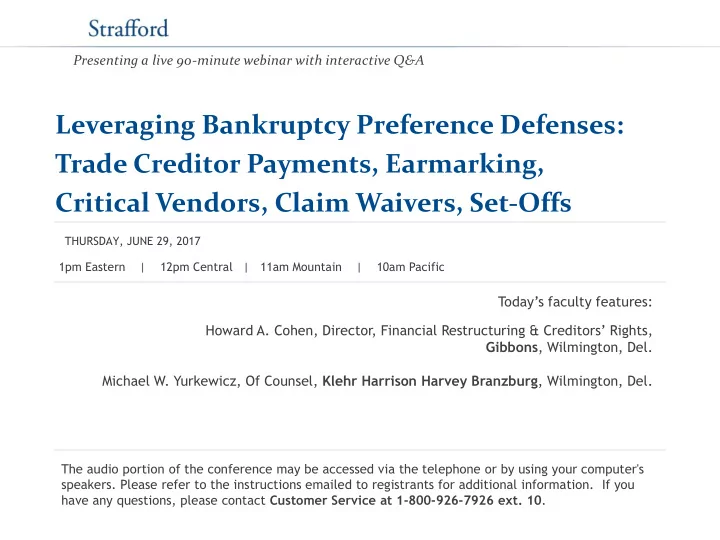 Strafford

Presenting a live 90-minute webinar with interactive Q&A

Leveraging Bankruptcy Preference Defenses: Trade Creditor Payments, Earmarking, Critical Vendors, Claim Waivers, Set-Offs

THURSDAY, JUNE 29, 2017

1pm Eastern | 12pm Central | 11am Mountain | 10am Pacific

Today's faculty features:

Howard A. Cohen, Director, Financial Restructuring & Creditors' Rights, Gibbons, Wilmington, Del.

Michael W. Yurkewicz, Of Counsel, Klehr Harrison Harvey Branzburg, Wilmington, Del.

The audio portion of the conference may be accessed via the telephone or by using your computer's speakers. Please refer to the instructions emailed to registrants for additional information. If you have any questions, please contact Customer Service at 1-800-926-7926 ext. 10.